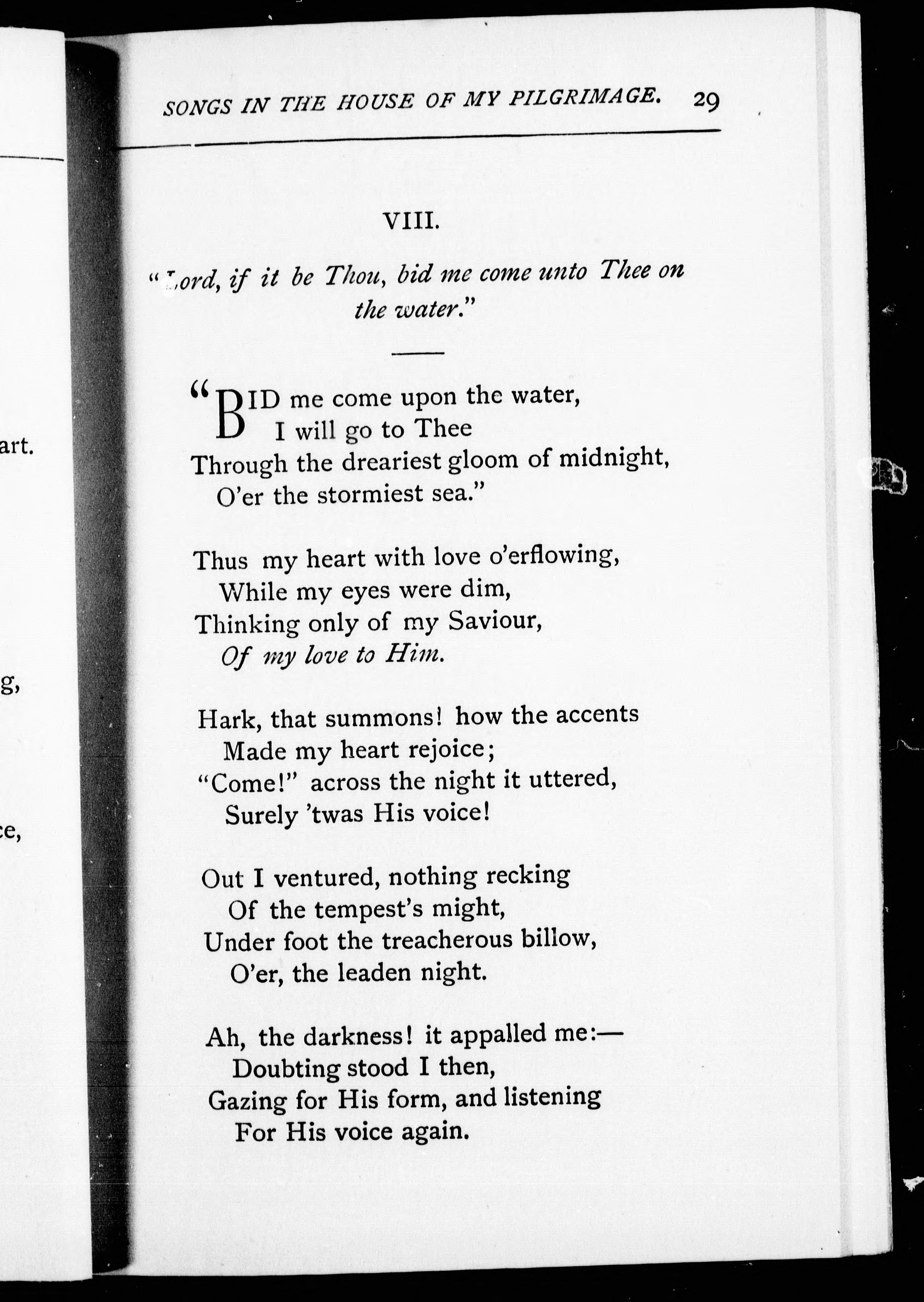 art.

g,

ce,

SONGS IN THE HOUSE OF MY PILGRIMAGE. 29

VIII.

"Lord, if it be Thou, bid me come unto Thee on the water."

"BID me come upon the water,
I will go to Thee
Through the dreariest gloom of midnight,
O'er the stormiest sea."

Thus my heart with love o'erflowing,
While my eyes were dim,
Thinking only of my Saviour,
Of my love to Him.

Hark, that summons! how the accents
Made my heart rejoice;
"Come!" across the night it uttered,
Surely 'twas His voice!

Out I ventured, nothing recking
Of the tempest's might,
Under foot the treacherous billow,
O'er, the leaden night.

Ah, the darkness! it appalled me:—
Doubting stood I then,
Gazing for His form, and listening
For His voice again.